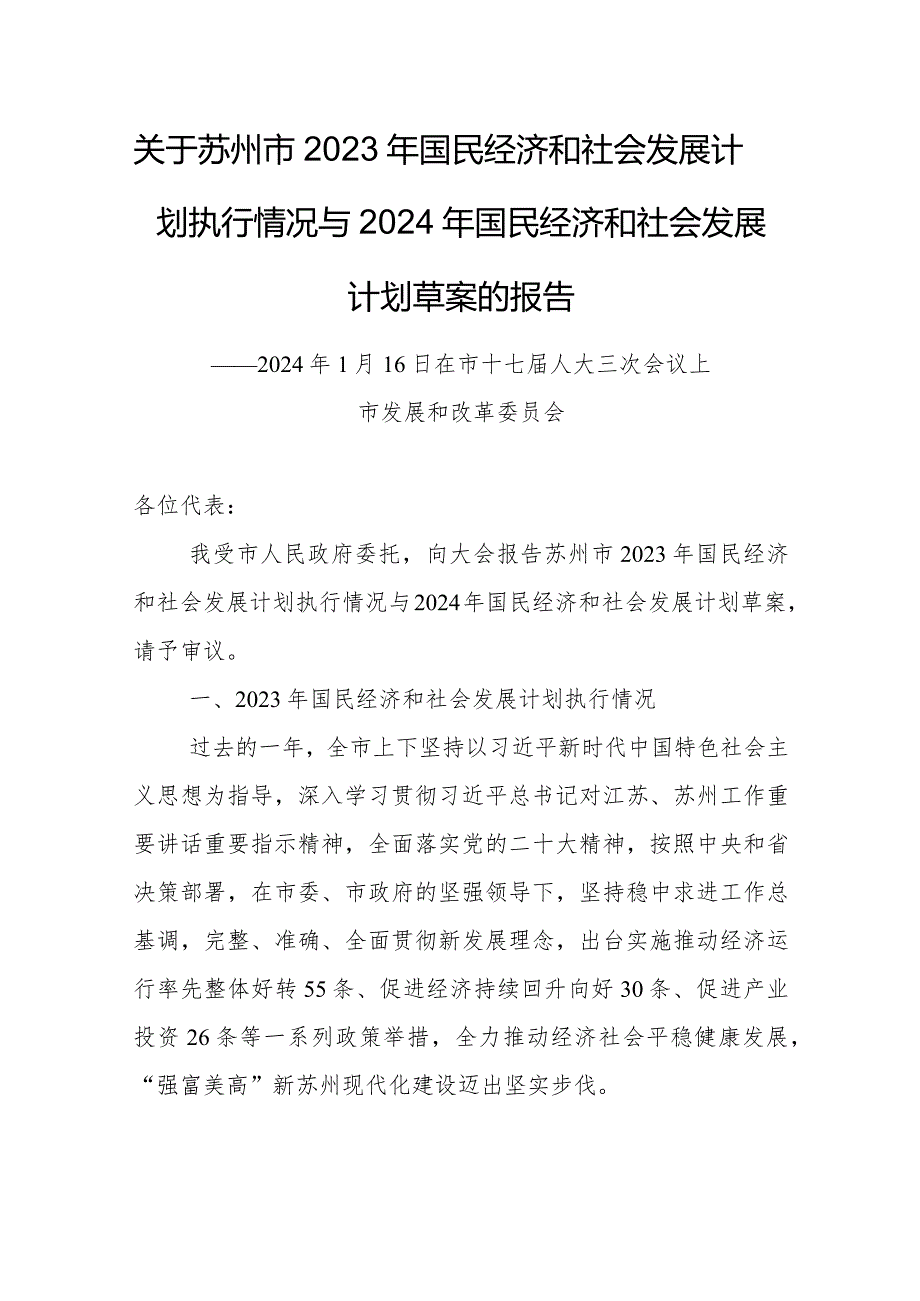 关于苏州市2023年国民经济和社会发展计划执行情况与2024年国民经济和社会发展计划草案的报告

——2024年1月16日在市十七届人大三次会议上

市发展和改革委员会

各位代表：

我受市人民政府委托，向大会报告苏州市2023年国民经济和社会发展计划执行情况与2024年国民经济和社会发展计划草案，请予审议。

一、2023年国民经济和社会发展计划执行情况

过去的一年，全市上下坚持以习近平新时代中国特色社会主义思想为指导，深入学习贯彻习近平总书记对江苏、苏州工作重要讲话重要指示精神，全面落实党的二十大精神，按照中央和省决策部署，在市委、市政府的坚强领导下，坚持稳中求进工作总基调，完整、准确、全面贯彻新发展理念，出台实施推动经济运行率先整体好转55条、促进经济持续回升向好30条、促进产业投资26条等一系列政策举措，全力推动经济社会平稳健康发展，“强富美高”新苏州现代化建设迈出坚实步伐。